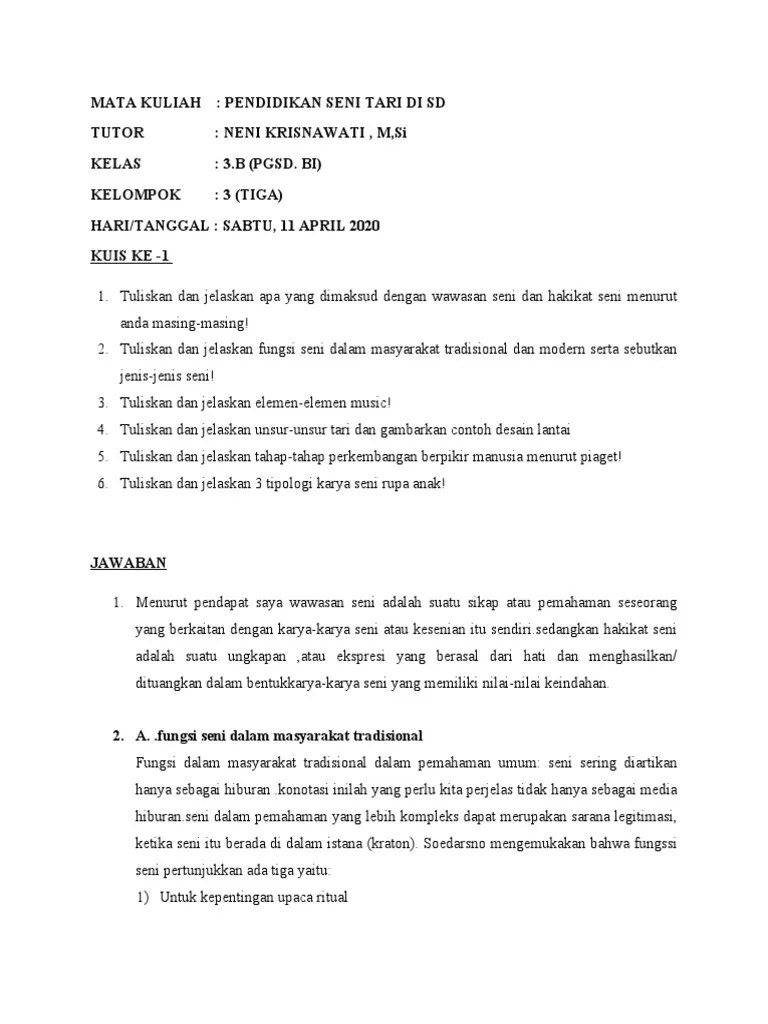 MATA KULIAH : PENDIDIKAN SENI TARI DI SD
TUTOR : NENI KRISNAWATI , M,Si
KELAS : 3.B (PGSD. BI)
KELOMPOK : 3 (TIGA)
HARI/TANGGAL : SABTU, 11 APRIL 2020
KUIS KE -1

1. Tuliskan dan jelaskan apa yang dimaksud dengan wawasan seni dan hakikat seni menurut anda masing-masing!
2. Tuliskan dan jelaskan fungsi seni dalam masyarakat tradisional dan modern serta sebutkan jenis-jenis seni!
3. Tuliskan dan jelaskan elemen-elemen music!
4. Tuliskan dan jelaskan unsur-unsur tari dan gambarkan contoh desain lantai
5. Tuliskan dan jelaskan tahap-tahap perkembangan berpikir manusia menurut piaget!
6. Tuliskan dan jelaskan 3 tipologi karya seni rupa anak!

JAWABAN

1. Menurut pendapat saya wawasan seni adalah suatu sikap atau pemahaman seseorang yang berkaitan dengan karya-karya seni atau kesenian itu sendiri.sedangkan hakikat seni adalah suatu ungkapan ,atau ekspresi yang berasal dari hati dan menghasilkan/ dituangkan dalam bentukkarya-karya seni yang memiliki nilai-nilai keindahan.

2. A. .fungsi seni dalam masyarakat tradisional
Fungsi dalam masyarakat tradisional dalam pemahaman umum: seni sering diartikan hanya sebagai hiburan .konotasi inilah yang perlu kita perjelas tidak hanya sebagai media hiburan.seni dalam pemahaman yang lebih kompleks dapat merupakan sarana legitimasi, ketika seni itu berada di dalam istana (kraton). Soedarsno mengemukakan bahwa fungssi seni pertunjukkan ada tiga yaitu:
1) Untuk kepentingan upaca ritual